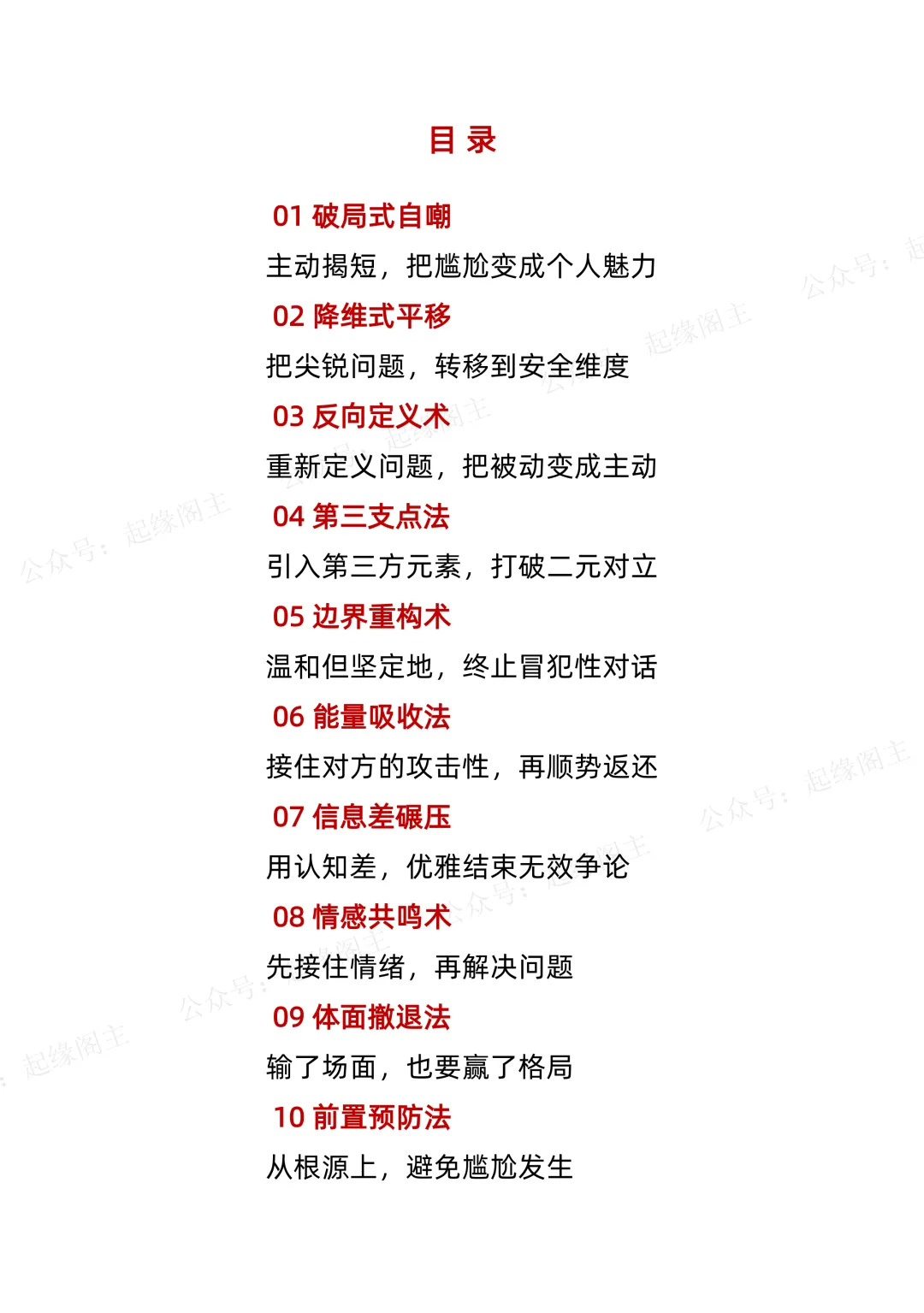 目 录

01 破局式自嘲

主动揭短，把尴尬变成个人魅力

02 降维式平移

把尖锐问题，转移到安全维度

03 反向定义术

重新定义问题，把被动变成主动

04 第三支点法

引入第三方元素，打破二元对立

05 边界重构术

温和但坚定地，终止冒犯性对话

06 能量吸收法

接住对方的攻击性，再顺势返还

07 信息差碾压

用认知差，优雅结束无效争论

08 情感共鸣术

先接住情绪，再解决问题

09 体面撤退法

输了场面，也要赢了格局

10 前置预防法

从根源上，避免尴尬发生

公众号：起缘阁主